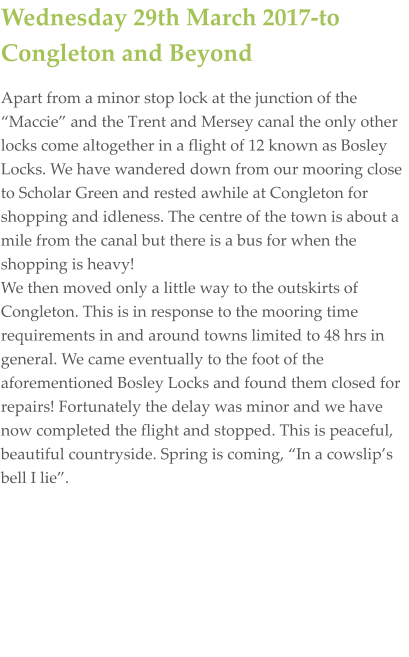 Wednesday 29th March 2017-to Congleton and Beyond

Apart from a minor stop lock at the junction of the “Maccie” and the Trent and Mersey canal the only other locks come altogether in a flight of 12 known as Bosley Locks. We have wandered down from our mooring close to Scholar Green and rested awhile at Congleton for shopping and idleness. The centre of the town is about a mile from the canal but there is a bus for when the shopping is heavy!
We then moved only a little way to the outskirts of Congleton. This is in response to the mooring time requirements in and around towns limited to 48 hrs in general. We came eventually to the foot of the aforementioned Bosley Locks and found them closed for repairs! Fortunately the delay was minor and we have now completed the flight and stopped. This is peaceful, beautiful countryside. Spring is coming, “In a cowslip’s bell I lie”.